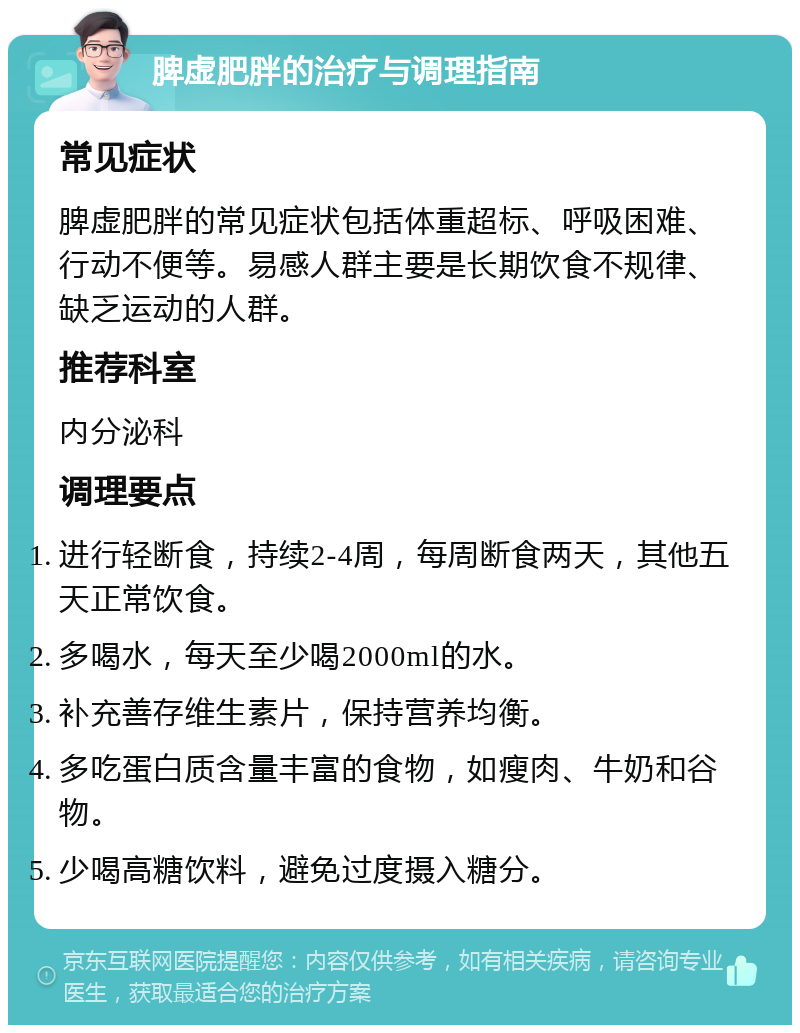 脾虚肥胖的治疗与调理指南

常见症状

脾虚肥胖的常见症状包括体重超标、呼吸困难、行动不便等。易感人群主要是长期饮食不规律、缺乏运动的人群。

推荐科室

内分泌科

调理要点

1. 进行轻断食，持续2-4周，每周断食两天，其他五天正常饮食。
2. 多喝水，每天至少喝2000ml的水。
3. 补充善存维生素片，保持营养均衡。
4. 多吃蛋白质含量丰富的食物，如瘦肉、牛奶和谷物。
5. 少喝高糖饮料，避免过度摄入糖分。

京东互联网医院提醒您：内容仅供参考，如有相关疾病，请咨询专业医生，获取最适合您的治疗方案